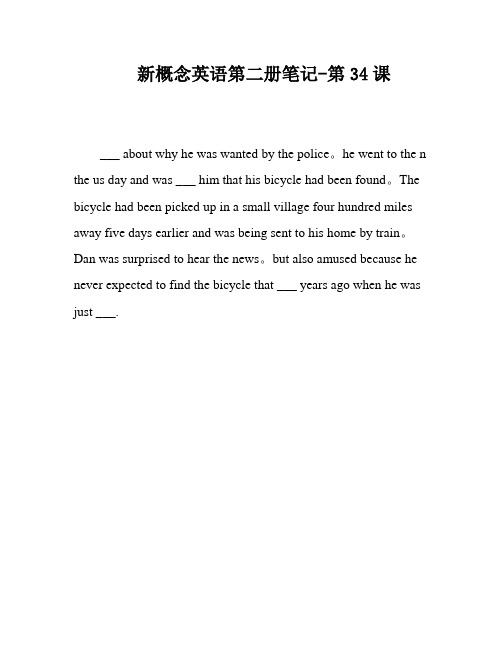 新概念英语第二册笔记-第 34 课

___ about why he was wanted by the police。he went to the n the us day and was ___ him that his bicycle had been found。The bicycle had been picked up in a small village four hundred miles away five days earlier and was being sent to his home by train。Dan was surprised to hear the news。but also amused because he never expected to find the bicycle that ___ years ago when he was just ___.